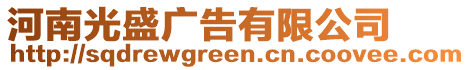 河南光盛广告有限公司
http://sqdrewgreen.cn.coovee.com